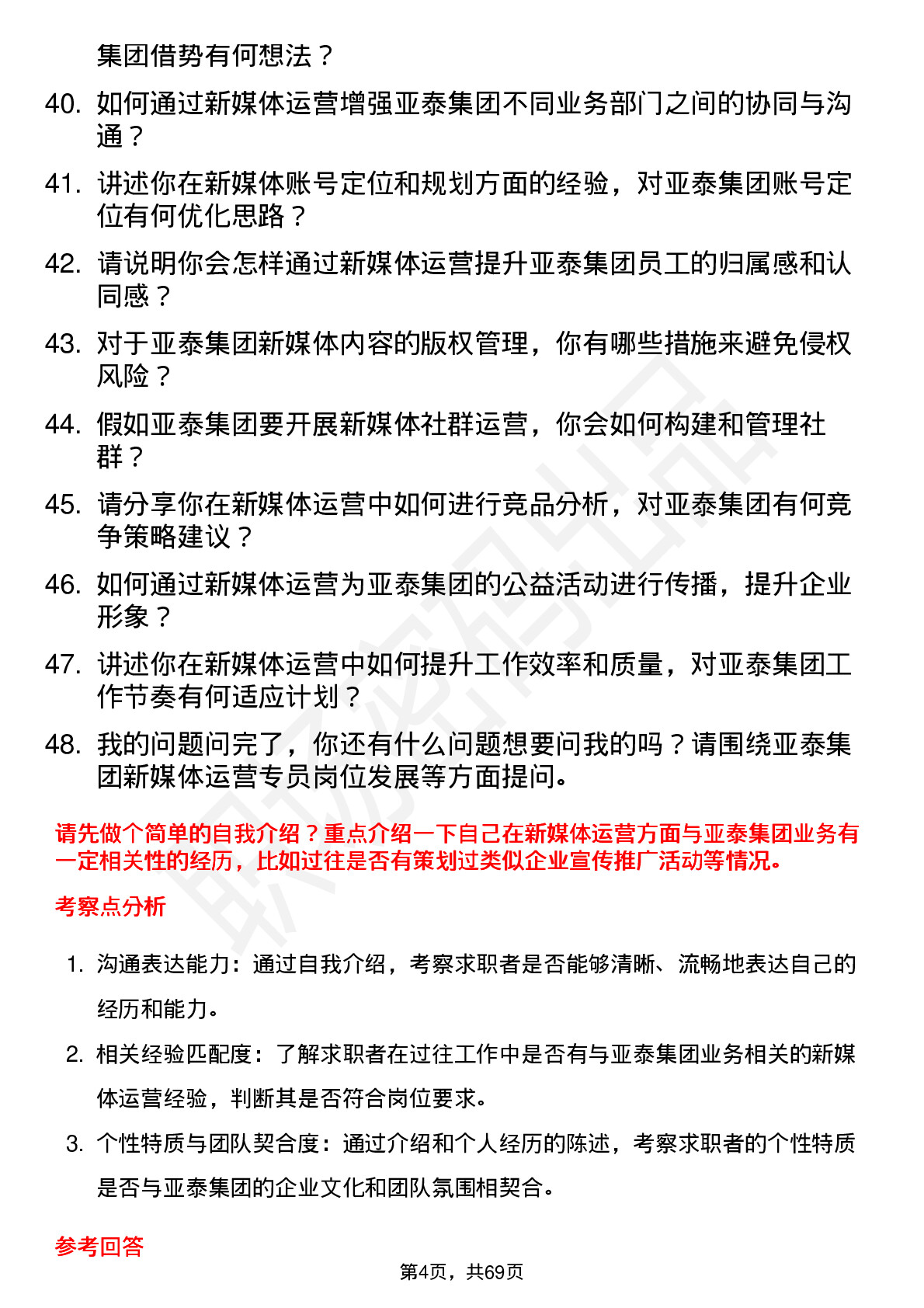 集团借势有何想法？

40. 如何通过新媒体运营增强亚泰集团不同业务部门之间的协同与沟通？

41. 讲述你在新媒体账号定位和规划方面的经验，对亚泰集团账号定位有何优化思路？

42. 请说明你会怎样通过新媒体运营提升亚泰集团员工的归属感和认同感？

43. 对于亚泰集团新媒体内容的版权管理，你有哪些措施来避免侵权风险？

44. 假如亚泰集团要开展新媒体社群运营，你会如何构建和管理社群？

45. 请分享你在新媒体运营中如何进行竞品分析，对亚泰集团有何竞争策略建议？

46. 如何通过新媒体运营为亚泰集团的公益活动进行传播，提升企业形象？

47. 讲述你在新媒体运营中如何提升工作效率和质量，对亚泰集团工作节奏有何适应计划？

48. 我的问题问完了，你还有什么问题想要问我的吗？请围绕亚泰集团新媒体运营专员岗位发展等方面提问。

请先做个简单的自我介绍？重点介绍一下自己在新媒体运营方面与亚泰集团业务有一定相关性的经历，比如过往是否有策划过类似企业宣传推广活动等情况。

考察点分析

1. 沟通表达能力：通过自我介绍，考察求职者是否能够清晰、流畅地表达自己的经历和能力。

2. 相关经验匹配度：了解求职者在过往工作中是否有与亚泰集团业务相关的新媒体运营经验，判断其是否符合岗位要求。

3. 个性特质与团队契合度：通过介绍和个人经历的陈述，考察求职者的个性特质是否与亚泰集团的企业文化和团队氛围相契合。

参考回答

第4页，共69页